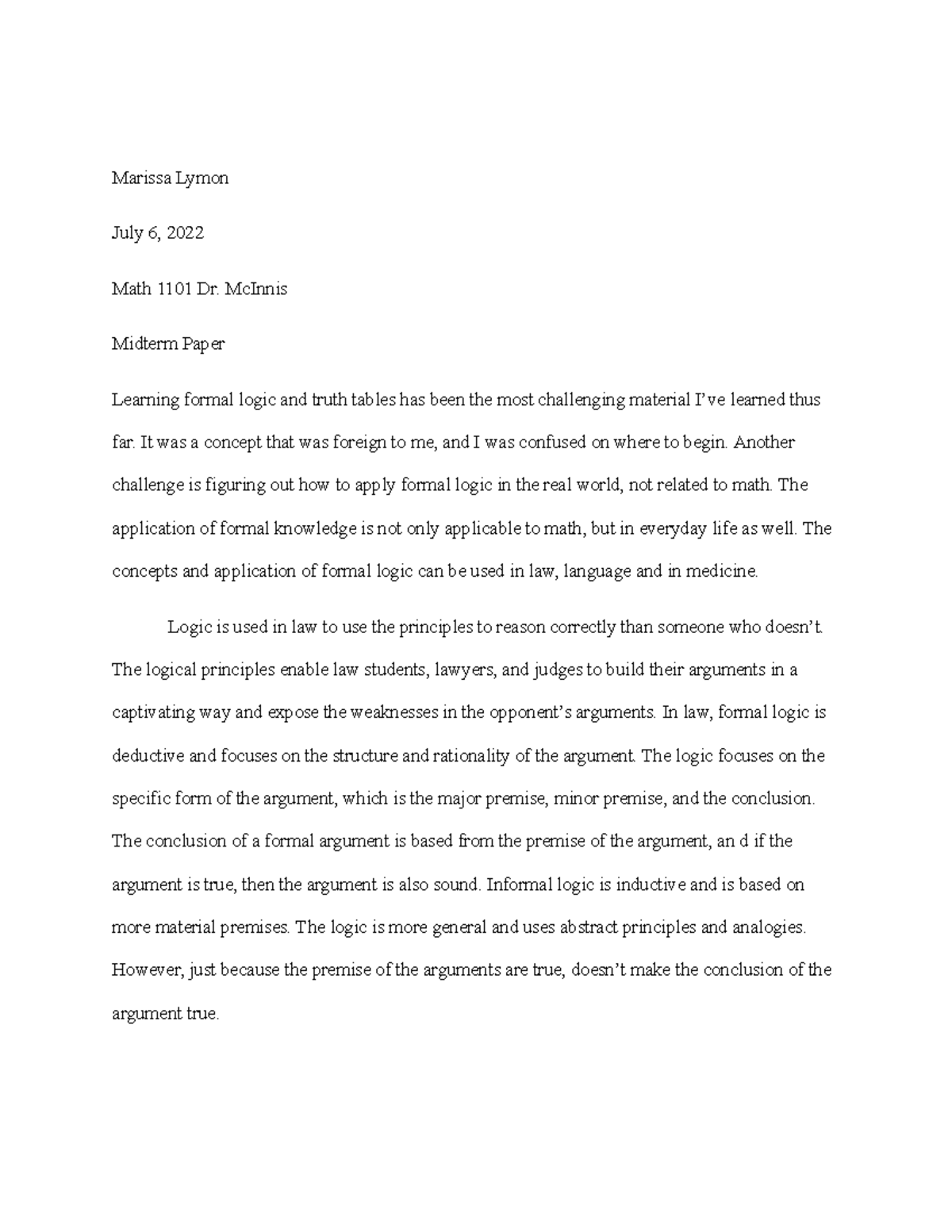 Marissa Lymon

July 6, 2022

Math 1101 Dr. McInnis

Midterm Paper

Learning formal logic and truth tables has been the most challenging material I've learned thus far. It was a concept that was foreign to me, and I was confused on where to begin. Another challenge is figuring out how to apply formal logic in the real world, not related to math. The application of formal knowledge is not only applicable to math, but in everyday life as well. The concepts and application of formal logic can be used in law, language and in medicine.

Logic is used in law to use the principles to reason correctly than someone who doesn't. The logical principles enable law students, lawyers, and judges to build their arguments in a captivating way and expose the weaknesses in the opponent's arguments. In law, formal logic is deductive and focuses on the structure and rationality of the argument. The logic focuses on the specific form of the argument, which is the major premise, minor premise, and the conclusion. The conclusion of a formal argument is based from the premise of the argument, an d if the argument is true, then the argument is also sound. Informal logic is inductive and is based on more material premises. The logic is more general and uses abstract principles and analogies. However, just because the premise of the arguments are true, doesn't make the conclusion of the argument true.